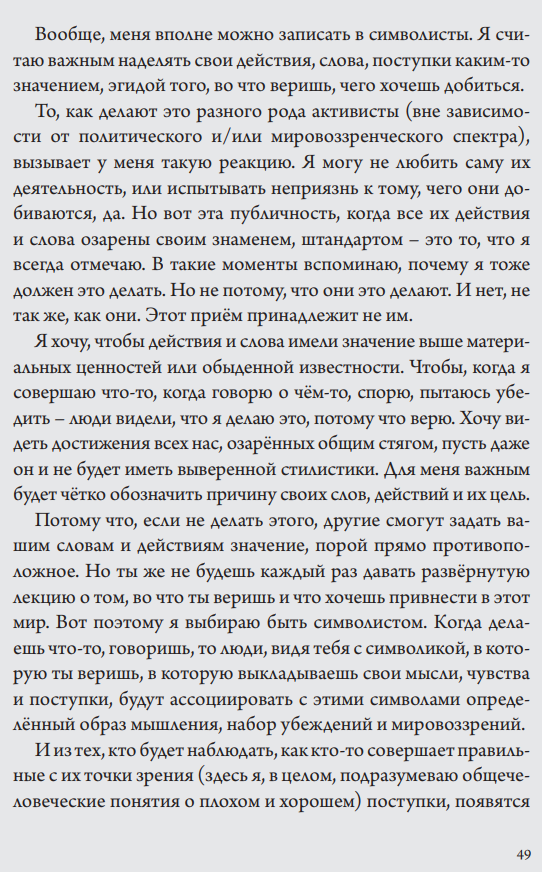 Вообще, меня вполне можно записать в символисты. Я считаю важным наделять свои действия, слова, поступки каким-то значением, эгидой того, во что веришь, чего хочешь добиться.

То, как делают это разного рода активисты (вне зависимости от политического и/или мировоззренческого спектра), вызывает у меня такую реакцию. Я могу не любить саму их деятельность, или испытывать неприязнь к тому, чего они добиваются, да. Но вот эта публичность, когда все их действия и слова озарены своим знаменем, штандартом – это то, что я всегда отмечаю. В такие моменты вспоминаю, почему я тоже должен это делать. Но не потому, что они это делают. И нет, не так же, как они. Этот приём принадлежит не им.

Я хочу, чтобы действия и слова имели значение выше материальных ценностей или обыденной известности. Чтобы, когда я совершаю что-то, когда говорю о чём-то, спорю, пытаюсь убедить – люди видели, что я делаю это, потому что верю. Хочу видеть достижения всех нас, озарённых общим стягом, пусть даже он и не будет иметь выверенной стилистики. Для меня важным будет чётко обозначить причину своих слов, действий и их цель.

Потому что, если не делать этого, другие смогут задать вашим словам и действиям значение, порой прямо противоположное. Но ты же не будешь каждый раз давать развёрнутую лекцию о том, во что ты веришь и что хочешь привнести в этот мир. Вот поэтому я выбираю быть символистом. Когда делаешь что-то, говоришь, то люди, видя тебя с символикой, в которую ты веришь, в которую выкладываешь свои мысли, чувства и поступки, будут ассоциировать с этими символами определённый образ мышления, набор убеждений и мировоззрений.

И из тех, кто будет наблюдать, как кто-то совершает правильные с их точки зрения (здесь я, в целом, подразумеваю общечеловеческие понятия о плохом и хорошем) поступки, появятся

49